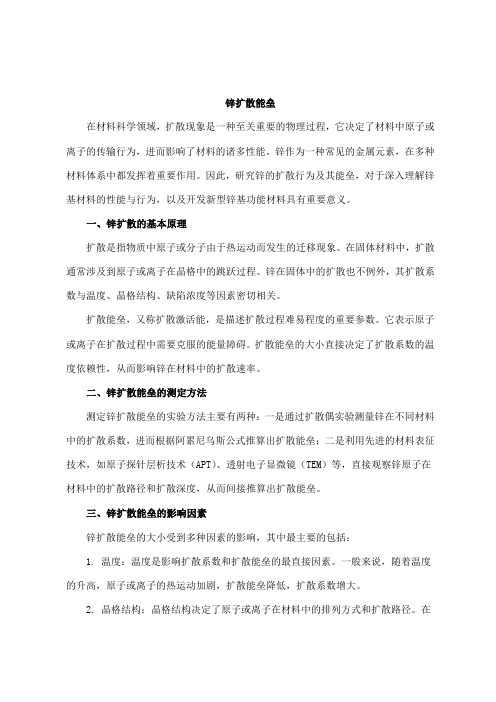 锌扩散能垒

在材料科学领域，扩散现象是一种至关重要的物理过程，它决定了材料中原子或离子的传输行为，进而影响了材料的诸多性能。锌作为一种常见的金属元素，在多种材料体系中都发挥着重要作用。因此，研究锌的扩散行为及其能垒，对于深入理解锌基材料的性能与行为，以及开发新型锌基功能材料具有重要意义。

一、锌扩散的基本原理

扩散是指物质中原子或分子由于热运动而发生的迁移现象。在固体材料中，扩散通常涉及到原子或离子在晶格中的跳跃过程。锌在固体中的扩散也不例外，其扩散系数与温度、晶格结构、缺陷浓度等因素密切相关。

扩散能垒，又称扩散激活能，是描述扩散过程难易程度的重要参数。它表示原子或离子在扩散过程中需要克服的能量障碍。扩散能垒的大小直接决定了扩散系数的温度依赖性，从而影响锌在材料中的扩散速率。

二、锌扩散能垒的测定方法

测定锌扩散能垒的实验方法主要有两种：一是通过扩散偶实验测量锌在不同材料中的扩散系数，进而根据阿累尼乌斯公式推算出扩散能垒；二是利用先进的材料表征技术，如原子探针层析技术（APT）、透射电子显微镜（TEM）等，直接观察锌原子在材料中的扩散路径和扩散深度，从而间接推算出扩散能垒。

三、锌扩散能垒的影响因素

锌扩散能垒的大小受到多种因素的影响，其中最主要的包括：

1. 温度：温度是影响扩散系数和扩散能垒的最直接因素。一般来说，随着温度的升高，原子或离子的热运动加剧，扩散能垒降低，扩散系数增大。

2. 晶格结构：晶格结构决定了原子或离子在材料中的排列方式和扩散路径。在